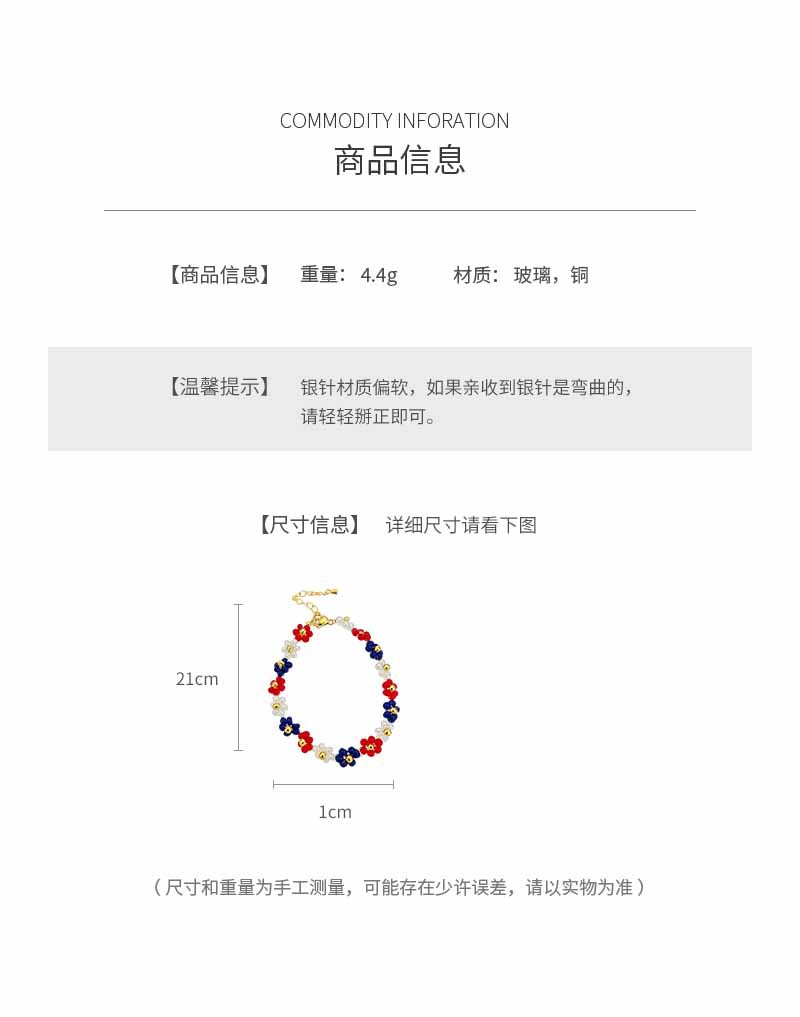 COMMODITY INFORATION
商品信息

【商品信息】 重量：4.4g 材质：玻璃，铜

【温馨提示】 银针材质偏软，如果亲收到银针是弯曲的，请轻轻掰正即可。

【尺寸信息】 详细尺寸请看下图

21cm

1cm

（尺寸和重量为手工测量，可能存在少许误差，请以实物为准）